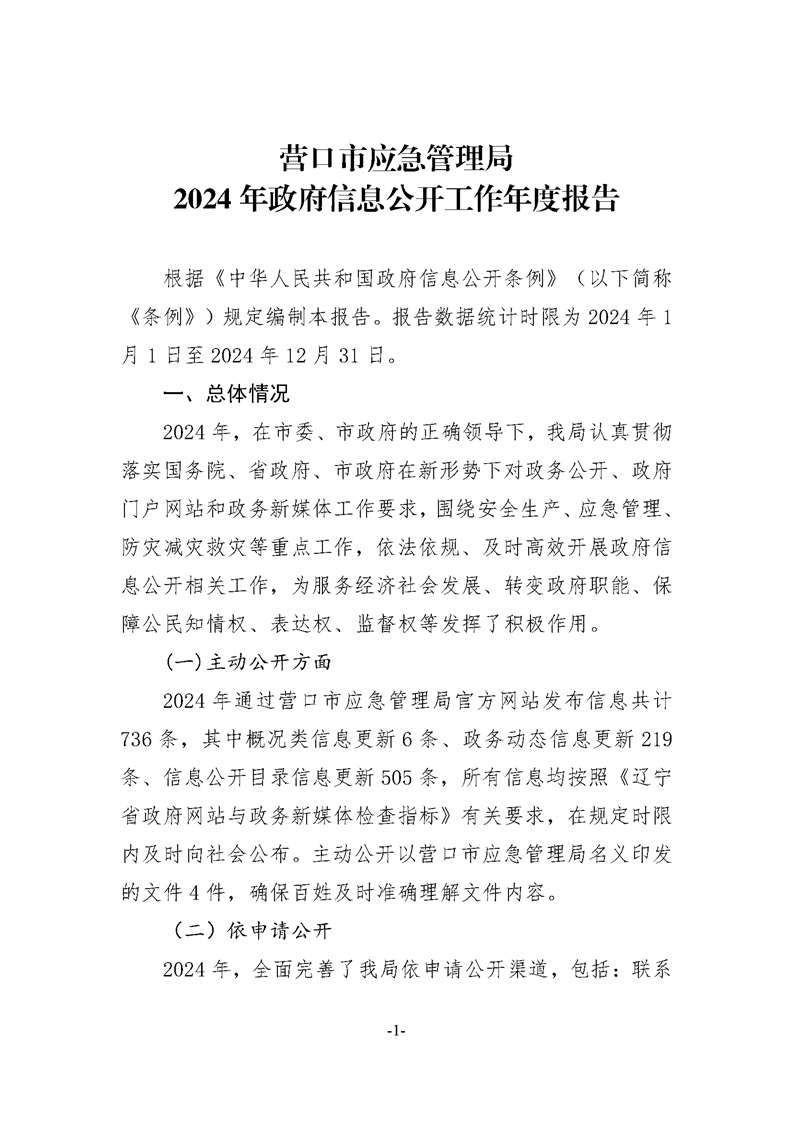 营口市应急管理局
2024 年政府信息公开工作年度报告

根据《中华人民共和国政府信息公开条例》（以下简称《条例》）规定编制本报告。报告数据统计时限为 2024 年 1 月 1 日至 2024 年 12 月 31 日。

一、总体情况

2024 年，在市委、市政府的正确领导下，我局认真贯彻落实国务院、省政府、市政府在新形势下对政务公开、政府门户网站和政务新媒体工作要求，围绕安全生产、应急管理、防灾减灾救灾等重点工作，依法依规、及时高效开展政府信息公开相关工作，为服务经济社会发展、转变政府职能、保障公民知情权、表达权、监督权等发挥了积极作用。

(一)主动公开方面

2024 年通过营口市应急管理局官方网站发布信息共计 736 条，其中概况类信息更新 6 条、政务动态信息更新 219 条、信息公开目录信息更新 505 条，所有信息均按照《辽宁省政府网站与政务新媒体检查指标》有关要求，在规定时限内及时向社会公布。主动公开以营口市应急管理局名义印发的文件 4 件，确保百姓及时准确理解文件内容。

（二）依申请公开

2024 年，全面完善了我局依申请公开渠道，包括：联系

-1-